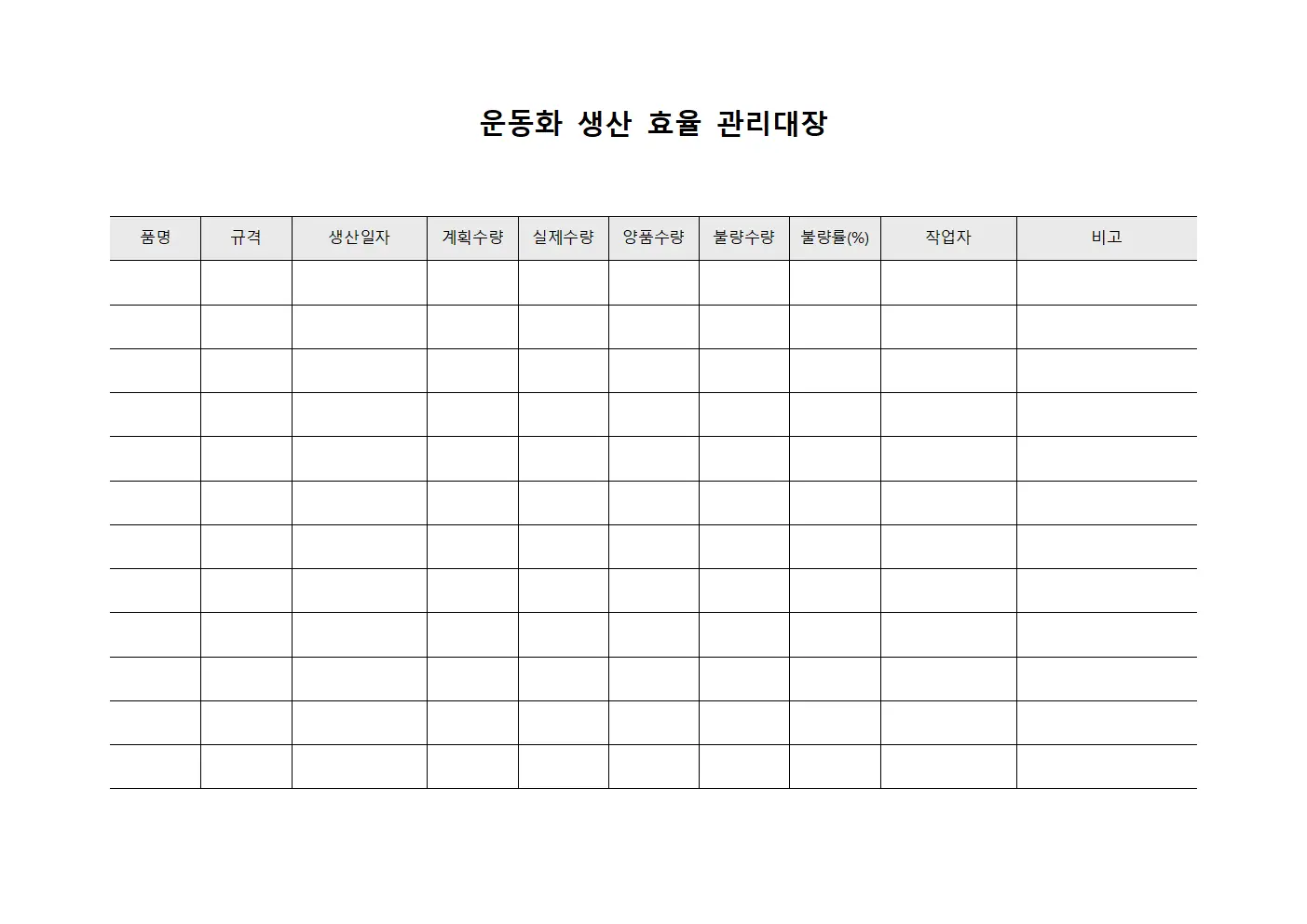 운동화 생산 효율 관리대장

| 품명 | 규격 | 생산일자 | 계획수량 | 실제수량 | 양품수량 | 불량수량 | 불량률(%) | 작업자 | 비고 |
|---|---|---|---|---|---|---|---|---|---|
| | | | | | | | | | |
| | | | | | | | | | |
| | | | | | | | | | |
| | | | | | | | | | |
| | | | | | | | | | |
| | | | | | | | | | |
| | | | | | | | | | |
| | | | | | | | | | |
| | | | | | | | | | |
| | | | | | | | | | |
| | | | | | | | | | |
| | | | | | | | | | |